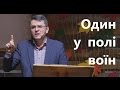 Один
у полі
воїн